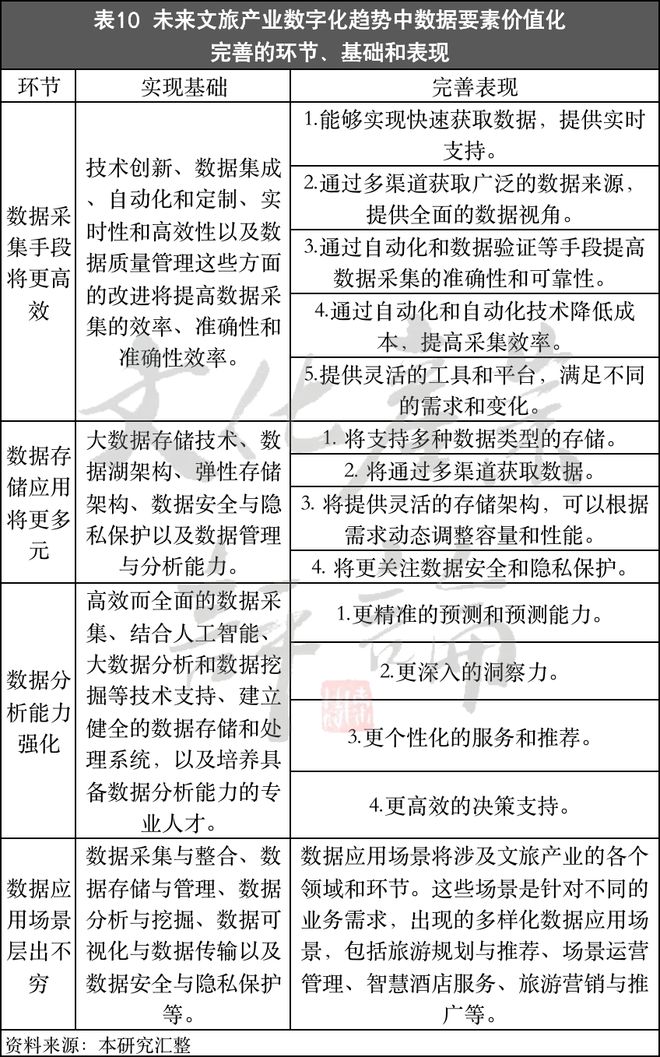 表10 未来文旅产业数字化趋势中数据要素价值化完善的环节、基础和表现

| 环节 | 实现基础 | 完善表现 |
|---|---|---|
| 数据采集手段将更高效 | 技术创新、数据集成、自动化和定制、实时性和高效性以及数据质量管理这些方面的改进将提高数据采集的效率、准确性和准确性效率。 | 1.能够实现快速获取数据，提供实时支持。 |
| | | 2.通过多渠道获取广泛的数据来源，提供全面的数据视角。 |
| | | 3.通过自动化和数据验证等手段提高数据采集的准确性和可靠性。 |
| | | 4.通过自动化和自动化技术降低成本，提高采集效率。 |
| | | 5.提供灵活的工具和平台，满足不同的需求和变化。 |
| 数据存储应用将更多元 | 大数据存储技术、数据湖架构、弹性存储架构、数据安全与隐私保护以及数据管理与分析能力。 | 1. 将支持多种数据类型的存储。 |
| | | 2. 将通过多渠道获取数据。 |
| | | 3. 将提供灵活的存储架构，可以根据需求动态调整容量和性能。 |
| | | 4. 将更关注数据安全和隐私保护。 |
| 数据分析能力强化 | 高效而全面的数据采集、结合人工智能、大数据分析和数据挖掘等技术支持、建立健全的数据存储和处理系统，以及培养具备数据分析能力的专业人才。 | 1.更精准的预测和预测能力。 |
| | | 2.更深入的洞察力。 |
| | | 3.更个性化的服务和推荐。 |
| | | 4.更高效的决策支持。 |
| 数据应用场景层出不穷 | 数据采集与整合、数据存储与管理、数据分析与挖掘、数据可视化与数据传输以及数据安全与隐私保护等。 | 数据应用场景将涉及文旅产业的各个领域和环节。这些场景是针对不同的业务需求，出现的多样化数据应用场景，包括旅游规划与推荐、场景运营管理、智慧酒店服务、旅游营销与推广等。 |

资料来源：本研究汇整